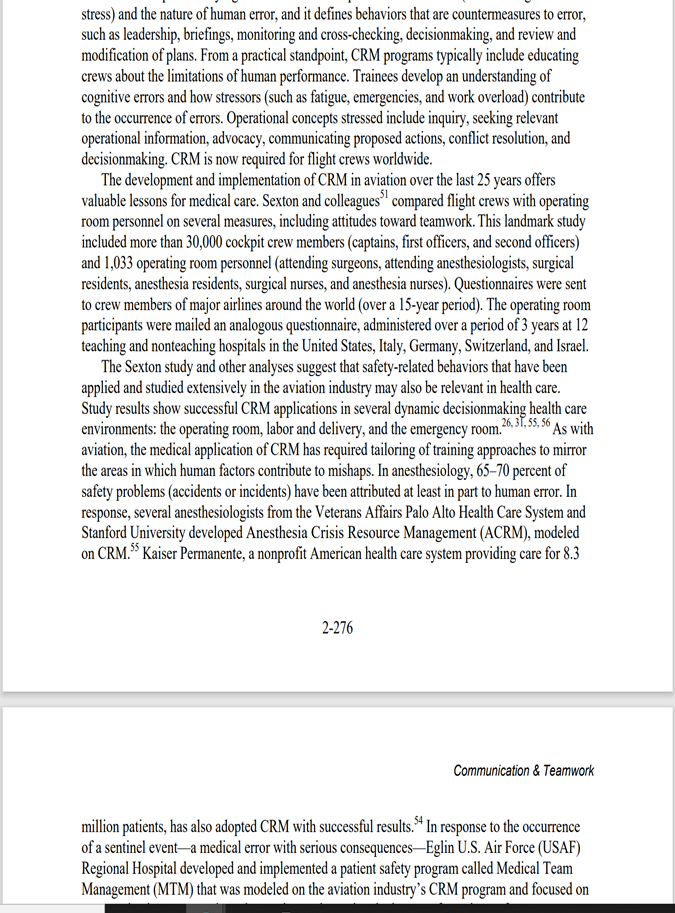 stress) and the nature of human error, and it defines behaviors that are countermeasures to error, such as leadership, briefings, monitoring and cross-checking, decisionmaking, and review and modification of plans. From a practical standpoint, CRM programs typically include educating crews about the limitations of human performance. Trainees develop an understanding of cognitive errors and how stressors (such as fatigue, emergencies, and work overload) contribute to the occurrence of errors. Operational concepts stressed include inquiry, seeking relevant operational information, advocacy, communicating proposed actions, conflict resolution, and decisionmaking. CRM is now required for flight crews worldwide.

The development and implementation of CRM in aviation over the last 25 years offers valuable lessons for medical care. Sexton and colleagues$^{51}$ compared flight crews with operating room personnel on several measures, including attitudes toward teamwork. This landmark study included more than 30,000 cockpit crew members (captains, first officers, and second officers) and 1,033 operating room personnel (attending surgeons, attending anesthesiologists, surgical residents, anesthesia residents, surgical nurses, and anesthesia nurses). Questionnaires were sent to crew members of major airlines around the world (over a 15-year period). The operating room participants were mailed an analogous questionnaire, administered over a period of 3 years at 12 teaching and nonteaching hospitals in the United States, Italy, Germany, Switzerland, and Israel.

The Sexton study and other analyses suggest that safety-related behaviors that have been applied and studied extensively in the aviation industry may also be relevant in health care. Study results show successful CRM applications in several dynamic decisionmaking health care environments: the operating room, labor and delivery, and the emergency room.$^{26, 31, 55, 56}$ As with aviation, the medical application of CRM has required tailoring of training approaches to mirror the areas in which human factors contribute to mishaps. In anesthesiology, 65–70 percent of safety problems (accidents or incidents) have been attributed at least in part to human error. In response, several anesthesiologists from the Veterans Affairs Palo Alto Health Care System and Stanford University developed Anesthesia Crisis Resource Management (ACRM), modeled on CRM.$^{55}$ Kaiser Permanente, a nonprofit American health care system providing care for 8.3

2-276

Communication & Teamwork

million patients, has also adopted CRM with successful results.$^{54}$ In response to the occurrence of a sentinel event—a medical error with serious consequences—Eglin U.S. Air Force (USAF) Regional Hospital developed and implemented a patient safety program called Medical Team Management (MTM) that was modeled on the aviation industry's CRM program and focused on